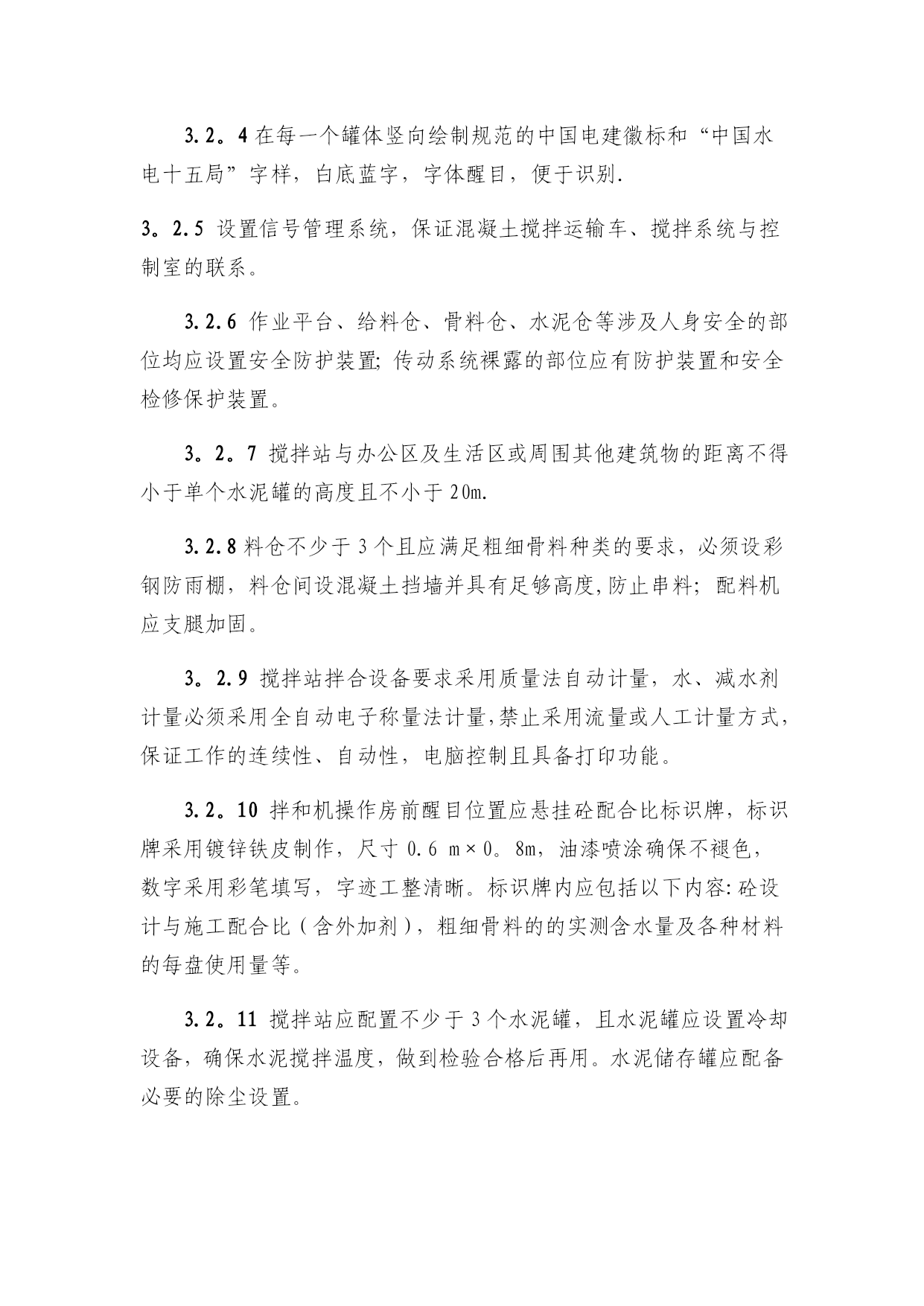 3.2。4 在每一个罐体竖向绘制规范的中国电建徽标和“中国水电十五局”字样，白底蓝字，字体醒目，便于识别.

3。2.5 设置信号管理系统，保证混凝土搅拌运输车、搅拌系统与控制室的联系。

3.2.6 作业平台、给料仓、骨料仓、水泥仓等涉及人身安全的部位均应设置安全防护装置; 传动系统裸露的部位应有防护装置和安全检修保护装置。

3。2。7 搅拌站与办公区及生活区或周围其他建筑物的距离不得小于单个水泥罐的高度且不小于 20m.

3.2.8 料仓不少于 3 个且应满足粗细骨料种类的要求，必须设彩钢防雨棚，料仓间设混凝土挡墙并具有足够高度,防止串料; 配料机应支腿加固。

3。2.9 搅拌站拌合设备要求采用质量法自动计量，水、减水剂计量必须采用全自动电子称量法计量,禁止采用流量或人工计量方式,保证工作的连续性、自动性，电脑控制且具备打印功能。

3.2。10 拌和机操作房前醒目位置应悬挂砼配合比标识牌，标识牌采用镀锌铁皮制作，尺寸 0.6 m×0。8m，油漆喷涂确保不褪色，数字采用彩笔填写，字迹工整清晰。标识牌内应包括以下内容: 砼设计与施工配合比（含外加剂），粗细骨料的的实测含水量及各种材料的每盘使用量等。

3.2。11 搅拌站应配置不少于 3 个水泥罐，且水泥罐应设置冷却设备，确保水泥搅拌温度，做到检验合格后再用。水泥储存罐应配备必要的除尘设置。